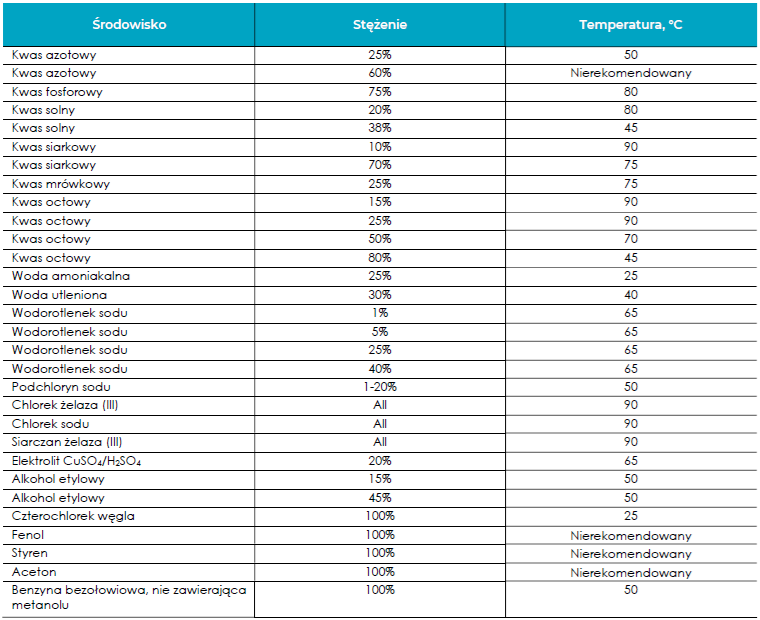 | Środowisko | Stężenie | Temperatura, °C |
|---|---|---|
| Kwas azotowy | 25% | 50 |
| Kwas azotowy | 60% | Nierekomendowany |
| Kwas fosforowy | 75% | 80 |
| Kwas solny | 20% | 80 |
| Kwas solny | 38% | 45 |
| Kwas siarkowy | 10% | 90 |
| Kwas siarkowy | 70% | 75 |
| Kwas mrówkowy | 25% | 75 |
| Kwas octowy | 15% | 90 |
| Kwas octowy | 25% | 90 |
| Kwas octowy | 50% | 70 |
| Kwas octowy | 80% | 45 |
| Woda amoniakalna | 25% | 25 |
| Woda utleniona | 30% | 40 |
| Wodorotlenek sodu | 1% | 65 |
| Wodorotlenek sodu | 5% | 65 |
| Wodorotlenek sodu | 25% | 65 |
| Wodorotlenek sodu | 40% | 65 |
| Podchloryn sodu | 1-20% | 50 |
| Chlorek żelaza (III) | All | 90 |
| Chlorek sodu | All | 90 |
| Siarczan żelaza (III) | All | 90 |
| Elektrolit $CuSO_4/H_2SO_4$ | 20% | 65 |
| Alkohol etylowy | 15% | 50 |
| Alkohol etylowy | 45% | 50 |
| Czterochlorek węgla | 100% | 25 |
| Fenol | 100% | Nierekomendowany |
| Styren | 100% | Nierekomendowany |
| Aceton | 100% | Nierekomendowany |
| Benzyna bezołowiowa, nie zawierająca metanolu | 100% | 50 |